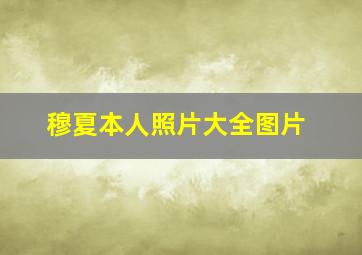 穆夏本人照片大全图片